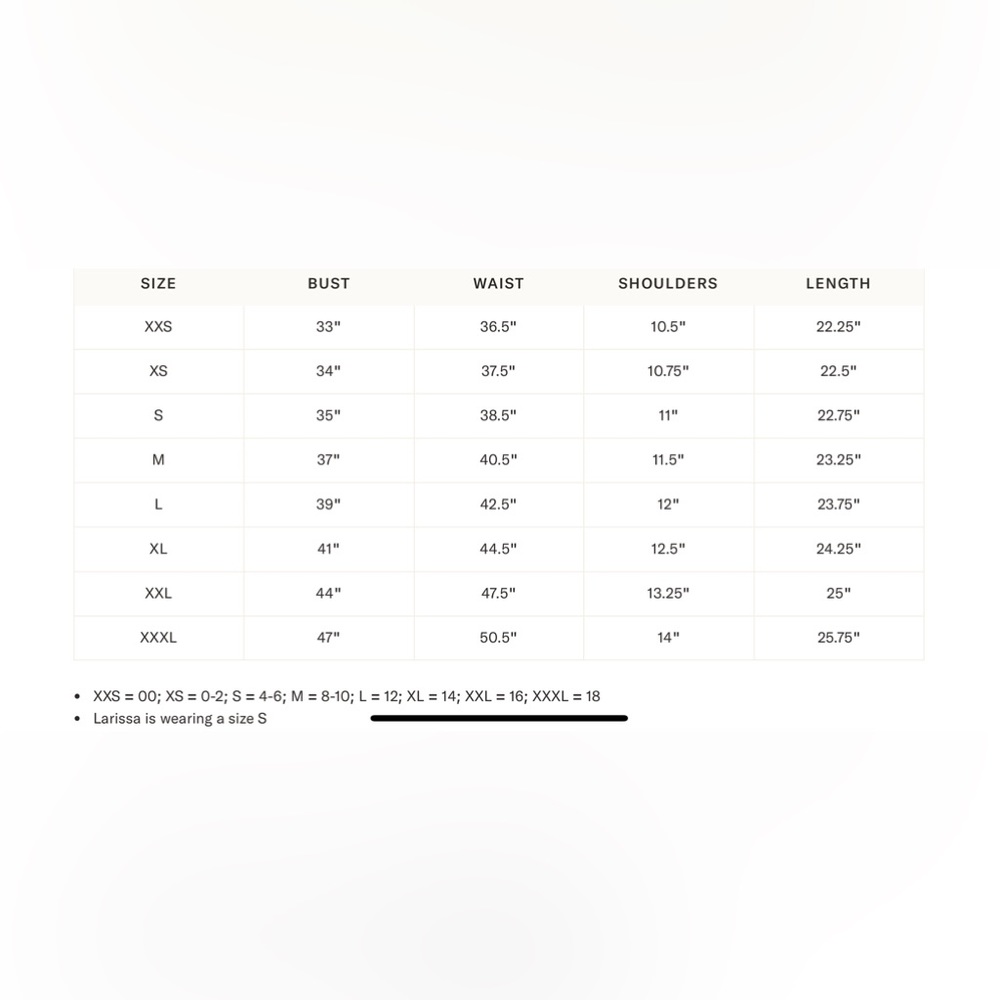 | SIZE | BUST | WAIST | SHOULDERS | LENGTH |
|---|---|---|---|---|
| XXS | 33" | 36.5" | 10.5" | 22.25" |
| XS | 34" | 37.5" | 10.75" | 22.5" |
| S | 35" | 38.5" | 11" | 22.75" |
| M | 37" | 40.5" | 11.5" | 23.25" |
| L | 39" | 42.5" | 12" | 23.75" |
| XL | 41" | 44.5" | 12.5" | 24.25" |
| XXL | 44" | 47.5" | 13.25" | 25" |
| XXXL | 47" | 50.5" | 14" | 25.75" |

• XXS = 00; XS = 0-2; S = 4-6; M = 8-10; L = 12; XL = 14; XXL = 16; XXXL = 18
• Larissa is wearing a size S